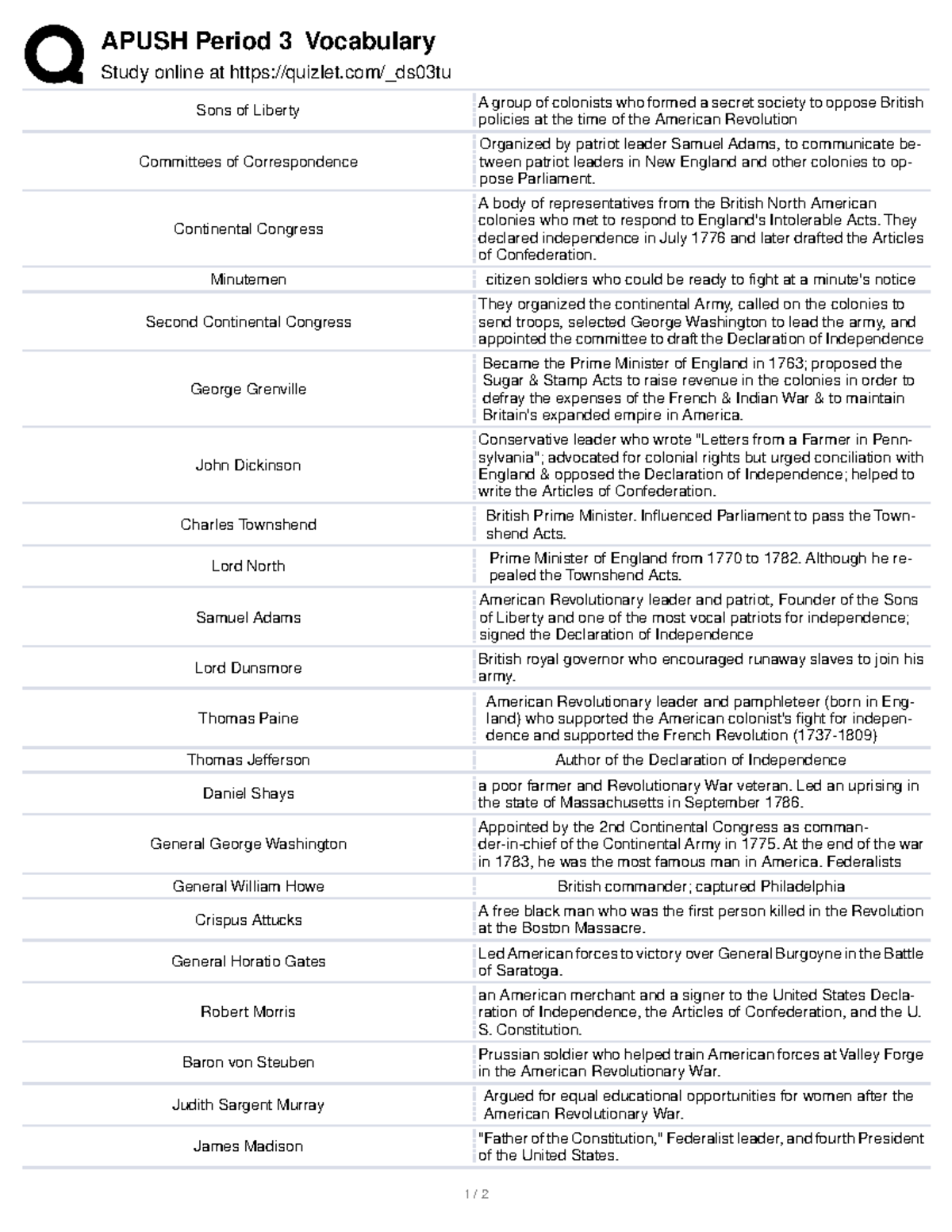 APUSH Period 3 Vocabulary
Study online at https://quizlet.com/_ds03tu

| | |
|---|---|
| Sons of Liberty | A group of colonists who formed a secret society to oppose British policies at the time of the American Revolution |
| Committees of Correspondence | Organized by patriot leader Samuel Adams, to communicate between patriot leaders in New England and other colonies to oppose Parliament. |
| Continental Congress | A body of representatives from the British North American colonies who met to respond to England's Intolerable Acts. They declared independence in July 1776 and later drafted the Articles of Confederation. |
| Minutemen | citizen soldiers who could be ready to fight at a minute's notice |
| Second Continental Congress | They organized the continental Army, called on the colonies to send troops, selected George Washington to lead the army, and appointed the committee to draft the Declaration of Independence |
| George Grenville | Became the Prime Minister of England in 1763; proposed the Sugar & Stamp Acts to raise revenue in the colonies in order to defray the expenses of the French & Indian War & to maintain Britain's expanded empire in America. |
| John Dickinson | Conservative leader who wrote "Letters from a Farmer in Pennsylvania"; advocated for colonial rights but urged conciliation with England & opposed the Declaration of Independence; helped to write the Articles of Confederation. |
| Charles Townshend | British Prime Minister. Influenced Parliament to pass the Townshend Acts. |
| Lord North | Prime Minister of England from 1770 to 1782. Although he repealed the Townshend Acts. |
| Samuel Adams | American Revolutionary leader and patriot, Founder of the Sons of Liberty and one of the most vocal patriots for independence; signed the Declaration of Independence |
| Lord Dunsmore | British royal governor who encouraged runaway slaves to join his army. |
| Thomas Paine | American Revolutionary leader and pamphleteer (born in England) who supported the American colonist's fight for independence and supported the French Revolution (1737-1809) |
| Thomas Jefferson | Author of the Declaration of Independence |
| Daniel Shays | a poor farmer and Revolutionary War veteran. Led an uprising in the state of Massachusetts in September 1786. |
| General George Washington | Appointed by the 2nd Continental Congress as commander-in-chief of the Continental Army in 1775. At the end of the war in 1783, he was the most famous man in America. Federalists |
| General William Howe | British commander; captured Philadelphia |
| Crispus Attucks | A free black man who was the first person killed in the Revolution at the Boston Massacre. |
| General Horatio Gates | Led American forces to victory over General Burgoyne in the Battle of Saratoga. |
| Robert Morris | an American merchant and a signer to the United States Declaration of Independence, the Articles of Confederation, and the U. S. Constitution. |
| Baron von Steuben | Prussian soldier who helped train American forces at Valley Forge in the American Revolutionary War. |
| Judith Sargent Murray | Argued for equal educational opportunities for women after the American Revolutionary War. |
| James Madison | "Father of the Constitution," Federalist leader, and fourth President of the United States. |

1 / 2